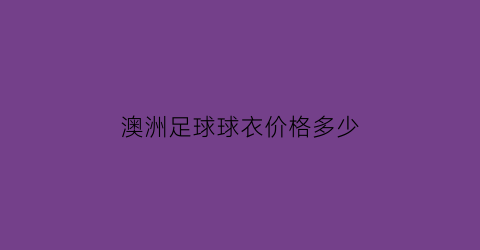 澳洲足球球衣价格多少